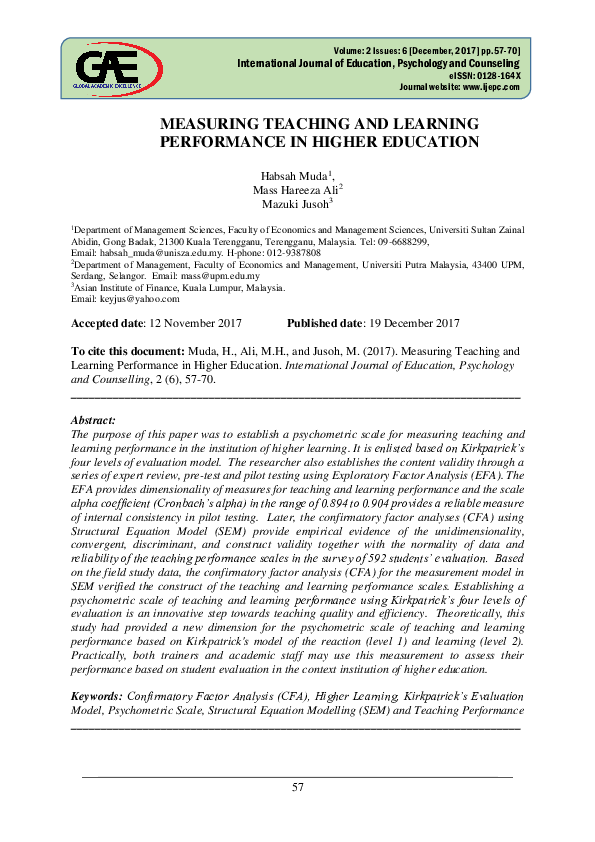 GAE
GLOBAL ACADEMIC EXCELLENCE

Volume: 2 Issues: 6 [December, 2017] pp.57-70]
International Journal of Education, Psychology and Counseling
eISSN: 0128-164X
Journal website: www.ijepc.com

MEASURING TEACHING AND LEARNING PERFORMANCE IN HIGHER EDUCATION

Habsah Muda$^1$,
Mass Hareeza Ali$^2$
Mazuki Jusoh$^3$

$^1$Department of Management Sciences, Faculty of Economics and Management Sciences, Universiti Sultan Zainal Abidin, Gong Badak, 21300 Kuala Terengganu, Terengganu, Malaysia. Tel: 09-6688299,
Email: habsah_muda@unisza.edu.my. H-phone: 012-9387808
$^2$Department of Management, Faculty of Economics and Management, Universiti Putra Malaysia, 43400 UPM, Serdang, Selangor. Email: mass@upm.edu.my
$^3$Asian Institute of Finance, Kuala Lumpur, Malaysia.
Email: keyjus@yahoo.com

Accepted date: 12 November 2017 Published date: 19 December 2017

To cite this document: Muda, H., Ali, M.H., and Jusoh, M. (2017). Measuring Teaching and Learning Performance in Higher Education. International Journal of Education, Psychology and Counselling, 2 (6), 57-70.

Abstract:
The purpose of this paper was to establish a psychometric scale for measuring teaching and learning performance in the institution of higher learning. It is enlisted based on Kirkpatrick's four levels of evaluation model. The researcher also establishes the content validity through a series of expert review, pre-test and pilot testing using Exploratory Factor Analysis (EFA). The EFA provides dimensionality of measures for teaching and learning performance and the scale alpha coefficient (Cronbach's alpha) in the range of 0.894 to 0.904 provides a reliable measure of internal consistency in pilot testing. Later, the confirmatory factor analyses (CFA) using Structural Equation Model (SEM) provide empirical evidence of the unidimensionality, convergent, discriminant, and construct validity together with the normality of data and reliability of the teaching performance scales in the survey of 592 students' evaluation. Based on the field study data, the confirmatory factor analysis (CFA) for the measurement model in SEM verified the construct of the teaching and learning performance scales. Establishing a psychometric scale of teaching and learning performance using Kirkpatrick's four levels of evaluation is an innovative step towards teaching quality and efficiency. Theoretically, this study had provided a new dimension for the psychometric scale of teaching and learning performance based on Kirkpatrick's model of the reaction (level 1) and learning (level 2). Practically, both trainers and academic staff may use this measurement to assess their performance based on student evaluation in the context institution of higher education.

Keywords: Confirmatory Factor Analysis (CFA), Higher Learning, Kirkpatrick's Evaluation Model, Psychometric Scale, Structural Equation Modelling (SEM) and Teaching Performance

57